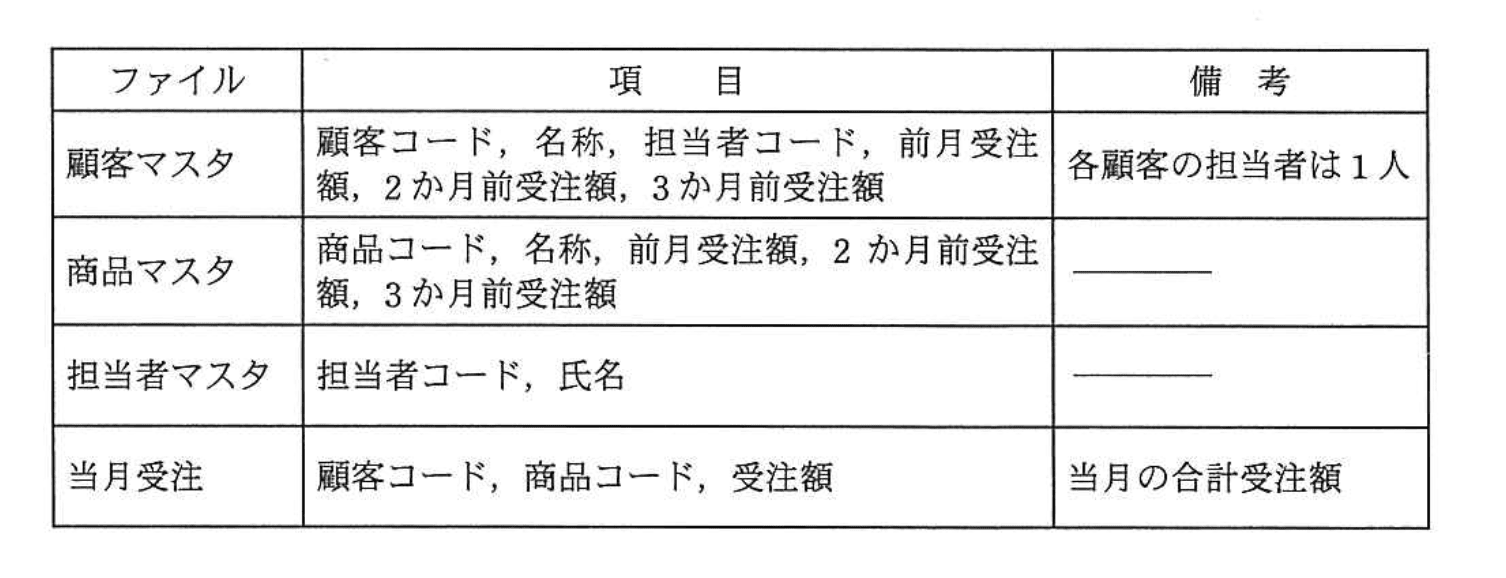 | ファイル | 項　目 | 備　考 |
|---|---|---|
| 顧客マスタ | 顧客コード，名称，担当者コード，前月受注額，2か月前受注額，3か月前受注額 | 各顧客の担当者は1人 |
| 商品マスタ | 商品コード，名称，前月受注額，2か月前受注額，3か月前受注額 | ―――― |
| 担当者マスタ | 担当者コード，氏名 | ―――― |
| 当月受注 | 顧客コード，商品コード，受注額 | 当月の合計受注額 |